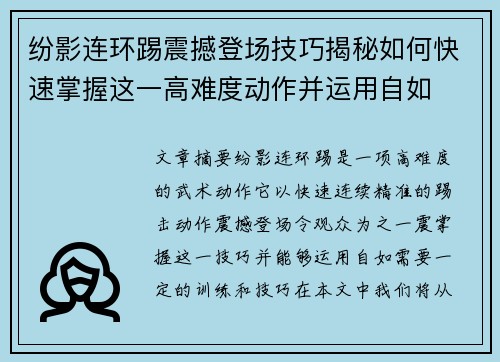 纷影连环踢震撼登场技巧揭秘如何快速掌握这一高难度动作并运用自如

文章摘要纷影连环踢是一项高难度的武术动作它以快速连续精准的踢击动作震撼登场令观众为之一震掌握这一技巧并能够运用自如需要一定的训练和技巧在本文中我们将从